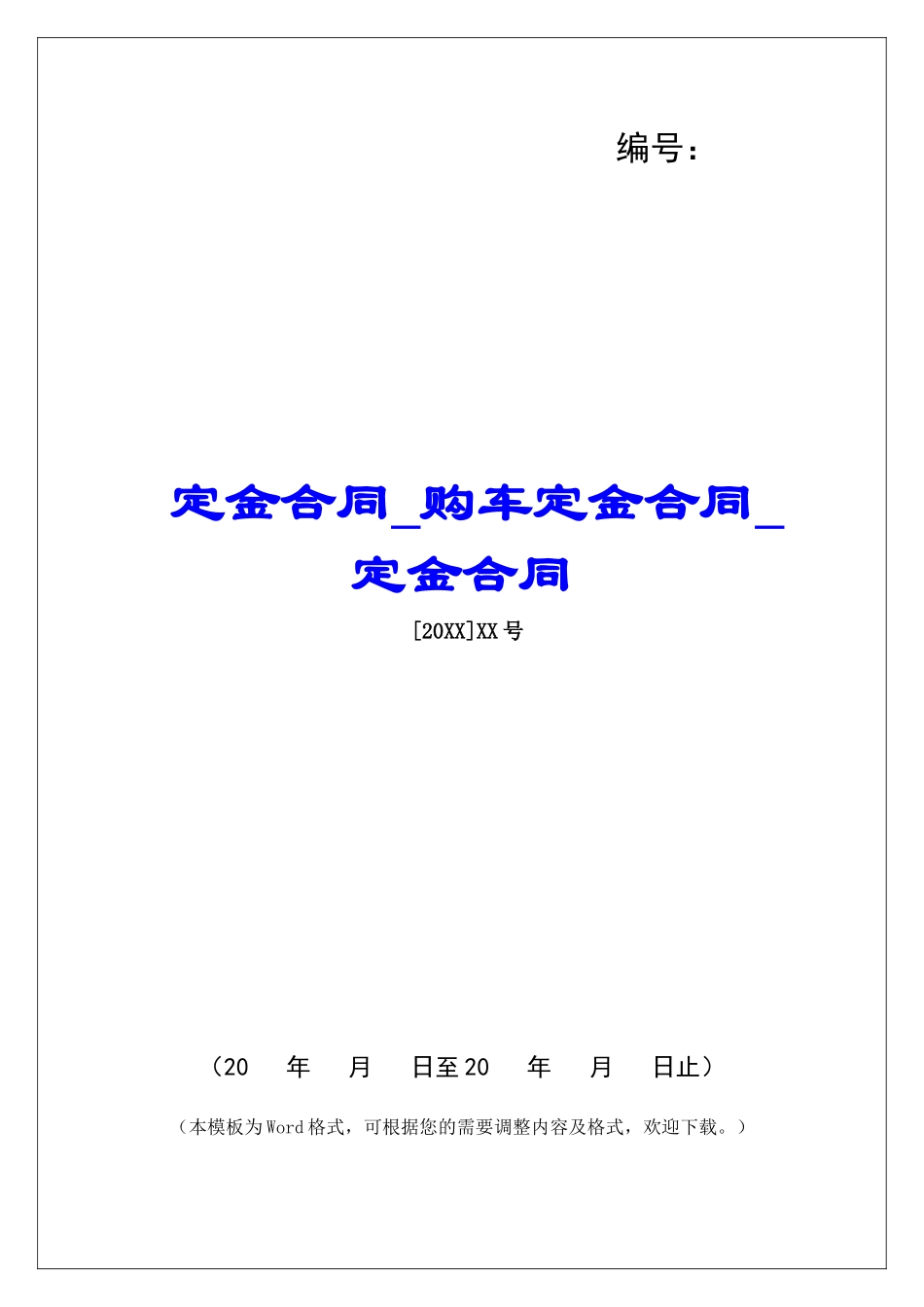 编号：

定金合同_购车定金合同_定金合同

[20XX]XX号

（20　年　月　日至20　年　月　日止）

（本模板为Word格式，可根据您的需要调整内容及格式，欢迎下载。）